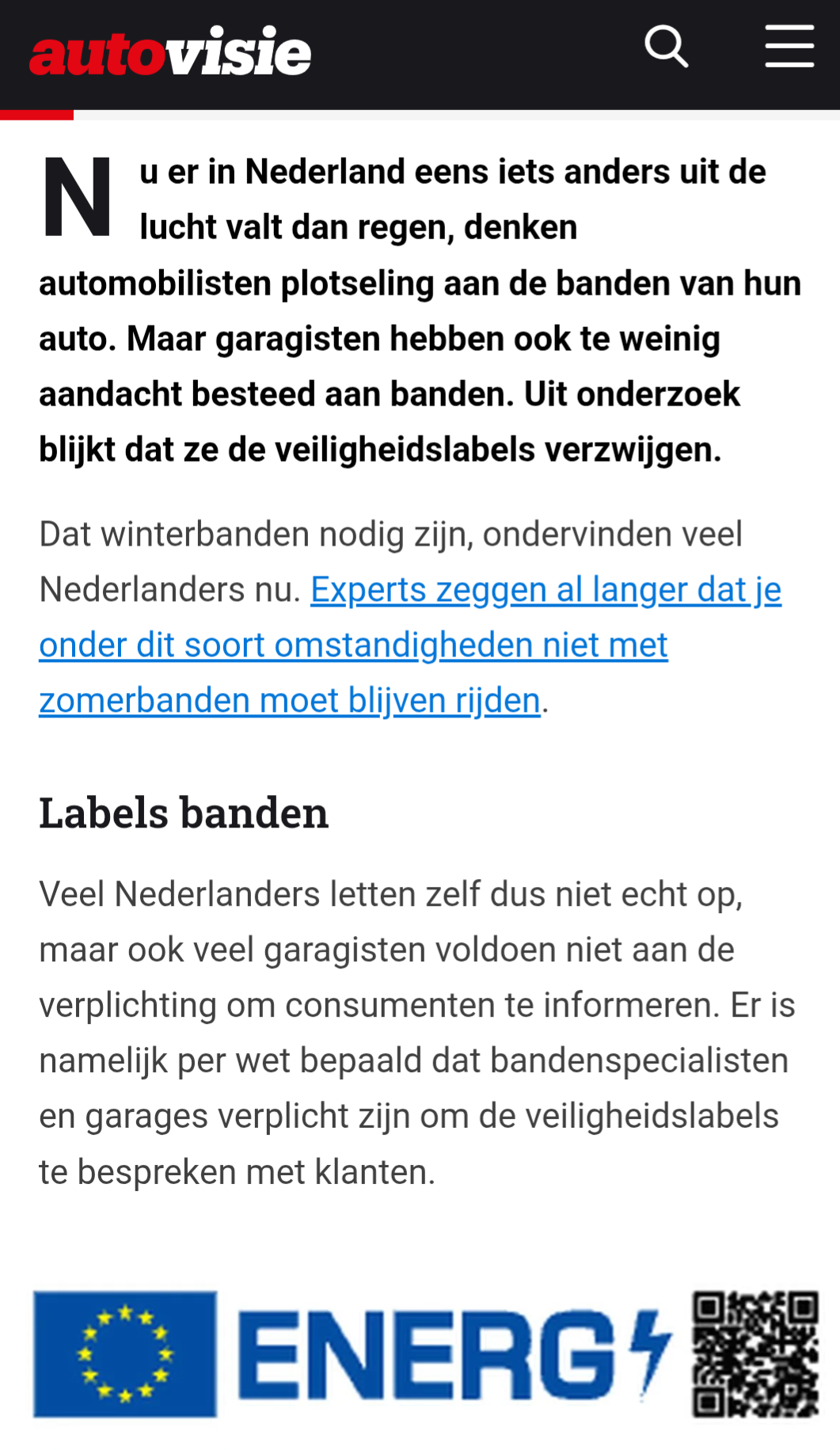 autovisie

Nu er in Nederland eens iets anders uit de lucht valt dan regen, denken automobilisten plotseling aan de banden van hun auto. Maar garagisten hebben ook te weinig aandacht besteed aan banden. Uit onderzoek blijkt dat ze de veiligheidslabels verzwijgen.

Dat winterbanden nodig zijn, ondervinden veel Nederlanders nu. Experts zeggen al langer dat je onder dit soort omstandigheden niet met zomerbanden moet blijven rijden.

Labels banden

Veel Nederlanders letten zelf dus niet echt op, maar ook veel garagisten voldoen niet aan de verplichting om consumenten te informeren. Er is namelijk per wet bepaald dat bandenspecialisten en garages verplicht zijn om de veiligheidslabels te bespreken met klanten.

ENERG